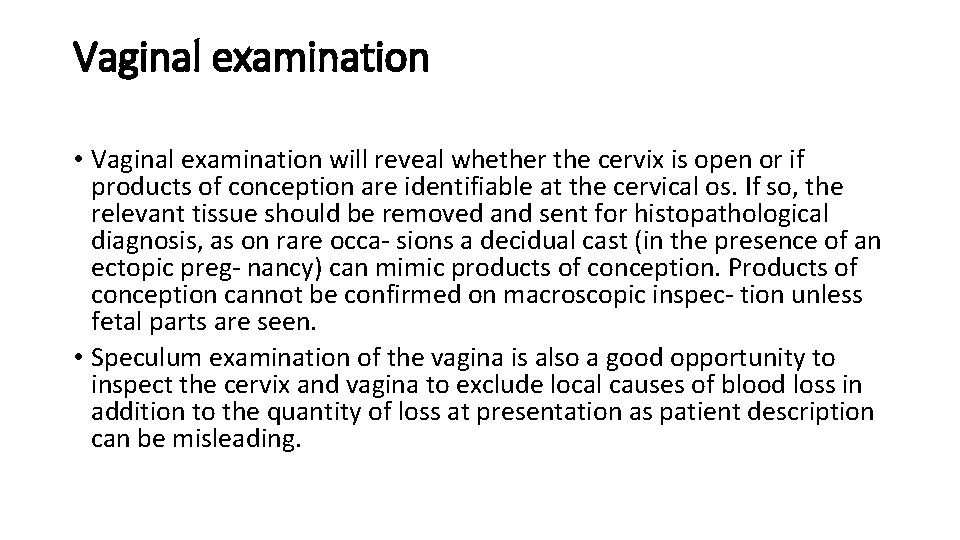 Vaginal examination

• Vaginal examination will reveal whether the cervix is open or if products of conception are identifiable at the cervical os. If so, the relevant tissue should be removed and sent for histopathological diagnosis, as on rare occa- sions a decidual cast (in the presence of an ectopic preg- nancy) can mimic products of conception. Products of conception cannot be confirmed on macroscopic inspec- tion unless fetal parts are seen.
• Speculum examination of the vagina is also a good opportunity to inspect the cervix and vagina to exclude local causes of blood loss in addition to the quantity of loss at presentation as patient description can be misleading.